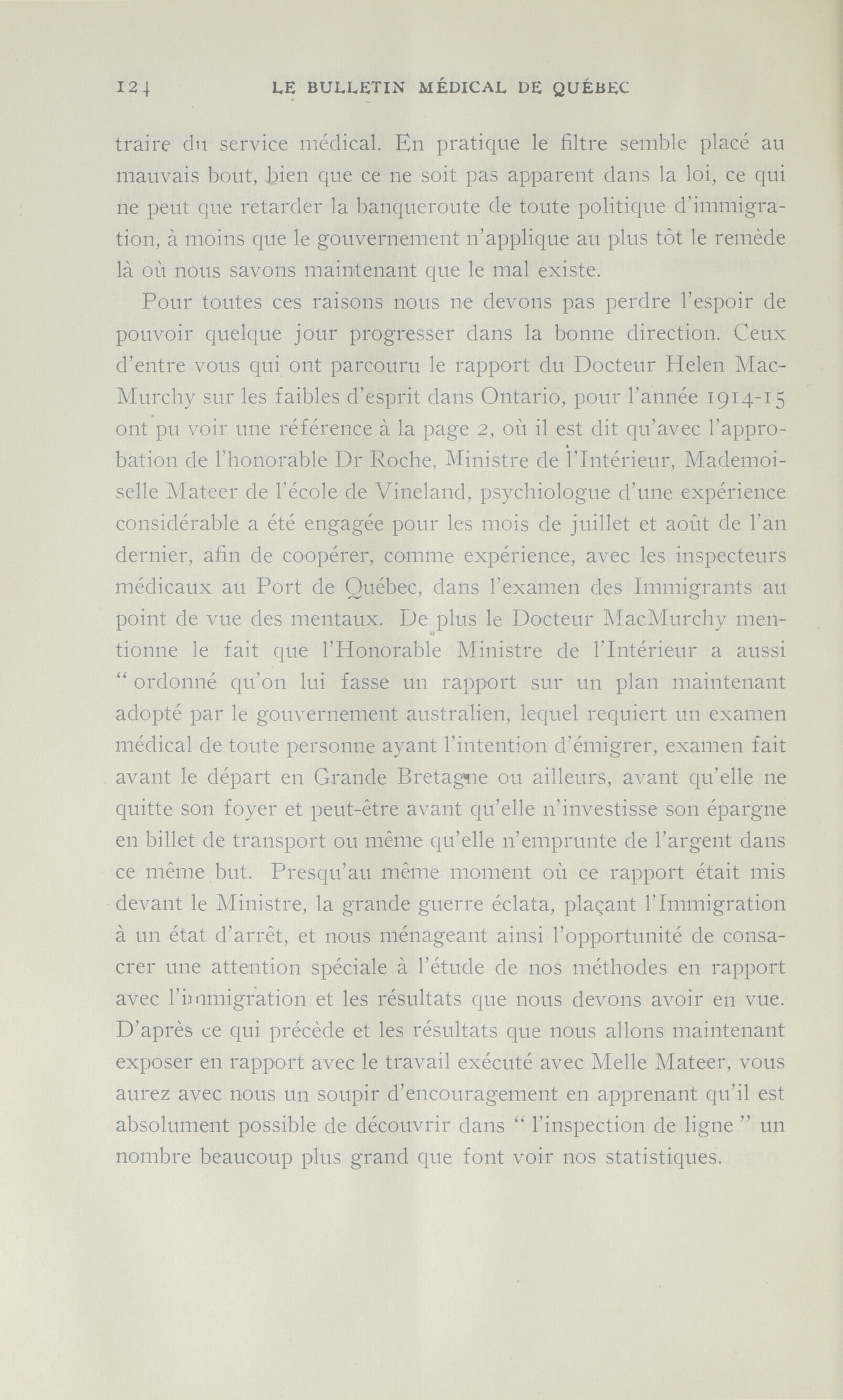 124 LE BULLETIN MÉDICAL DE QUÉBEC

traire du service médical. En pratique le filtre semble placé au mauvais bout, bien que ce ne soit pas apparent dans la loi, ce qui ne peut que retarder la banqueroute de toute politique d'immigration, à moins que le gouvernement n'applique au plus tôt le remède là où nous savons maintenant que le mal existe.

Pour toutes ces raisons nous ne devons pas perdre l'espoir de pouvoir quelque jour progresser dans la bonne direction. Ceux d'entre vous qui ont parcouru le rapport du Docteur Helen MacMurchy sur les faibles d'esprit dans Ontario, pour l'année 1914-15 ont pu voir une référence à la page 2, où il est dit qu'avec l'approbation de l'honorable Dr Roche, Ministre de l'Intérieur, Mademoiselle Mateer de l'école de Vineland, psychiologue d'une expérience considérable a été engagée pour les mois de juillet et août de l'an dernier, afin de coopérer, comme expérience, avec les inspecteurs médicaux au Port de Québec, dans l'examen des Immigrants au point de vue des mentaux. De plus le Docteur MacMurchy mentionne le fait que l'Honorable Ministre de l'Intérieur a aussi " ordonné qu'on lui fasse un rapport sur un plan maintenant adopté par le gouvernement australien, lequel requiert un examen médical de toute personne ayant l'intention d'émigrer, examen fait avant le départ en Grande Bretagne ou ailleurs, avant qu'elle ne quitte son foyer et peut-être avant qu'elle n'investisse son épargne en billet de transport ou même qu'elle n'emprunte de l'argent dans ce même but. Presqu'au même moment où ce rapport était mis devant le Ministre, la grande guerre éclata, plaçant l'Immigration à un état d'arrêt, et nous ménageant ainsi l'opportunité de consacrer une attention spéciale à l'étude de nos méthodes en rapport avec l'immigration et les résultats que nous devons avoir en vue. D'après ce qui précède et les résultats que nous allons maintenant exposer en rapport avec le travail exécuté avec Melle Mateer, vous aurez avec nous un soupir d'encouragement en apprenant qu'il est absolument possible de découvrir dans " l'inspection de ligne " un nombre beaucoup plus grand que font voir nos statistiques.